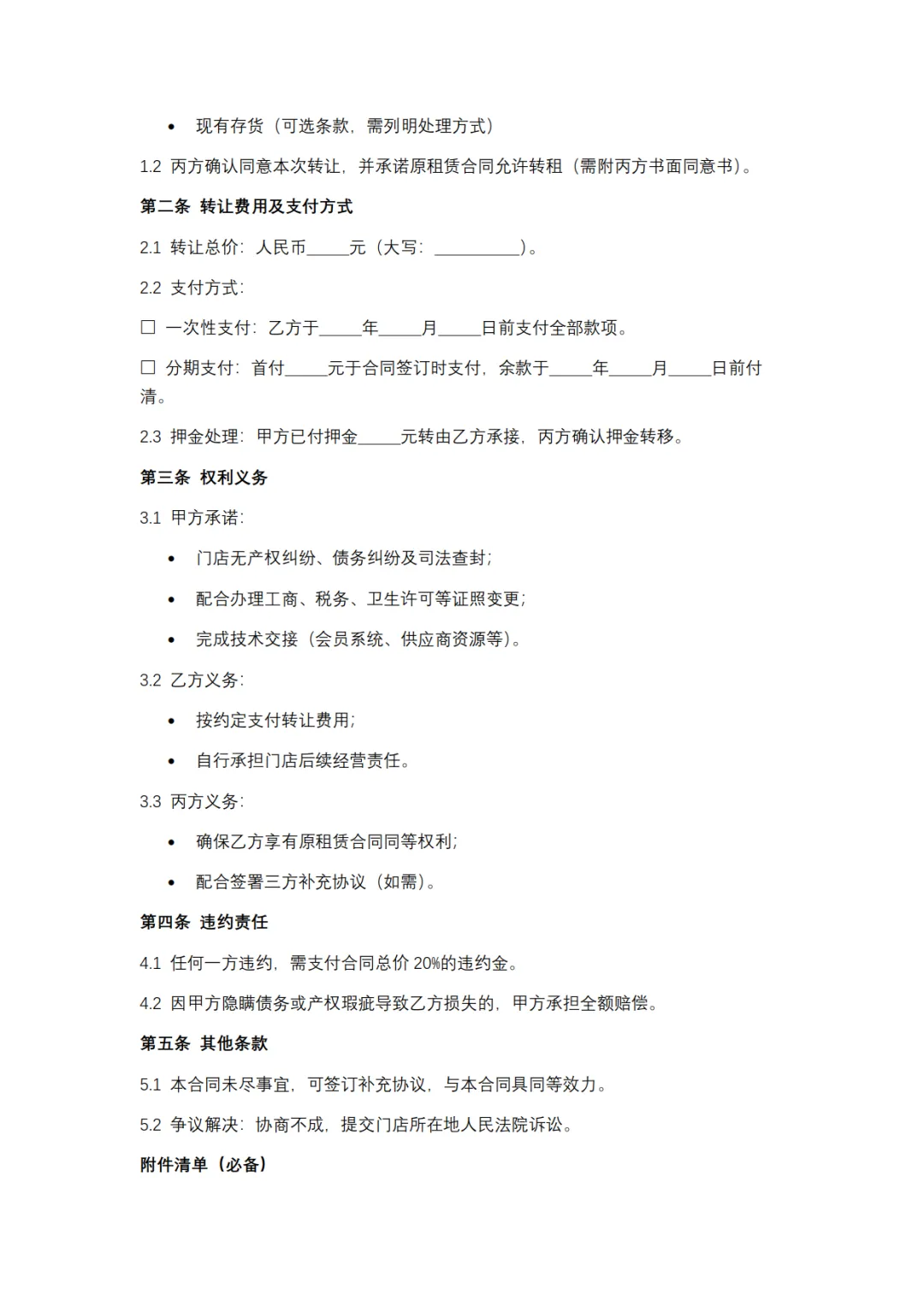 • 现有存货（可选条款，需列明处理方式）

1.2 丙方确认同意本次转让，并承诺原租赁合同允许转租（需附丙方书面同意书）。

第二条 转让费用及支付方式

2.1 转让总价：人民币_____元（大写：__________）。

2.2 支付方式：

☐ 一次性支付：乙方于_____年_____月_____日前支付全部款项。

☐ 分期支付：首付_____元于合同签订时支付，余款于_____年_____月_____日前付清。

2.3 押金处理：甲方已付押金_____元转由乙方承接，丙方确认押金转移。

第三条 权利义务

3.1 甲方承诺：

• 门店无产权纠纷、债务纠纷及司法查封；

• 配合办理工商、税务、卫生许可等证照变更；

• 完成技术交接（会员系统、供应商资源等）。

3.2 乙方义务：

• 按约定支付转让费用；

• 自行承担门店后续经营责任。

3.3 丙方义务：

• 确保乙方享有原租赁合同同等权利；

• 配合签署三方补充协议（如需）。

第四条 违约责任

4.1 任何一方违约，需支付合同总价 20%的违约金。

4.2 因甲方隐瞒债务或产权瑕疵导致乙方损失的，甲方承担全额赔偿。

第五条 其他条款

5.1 本合同未尽事宜，可签订补充协议，与本合同具同等效力。

5.2 争议解决：协商不成，提交门店所在地人民法院诉讼。

附件清单（必备）